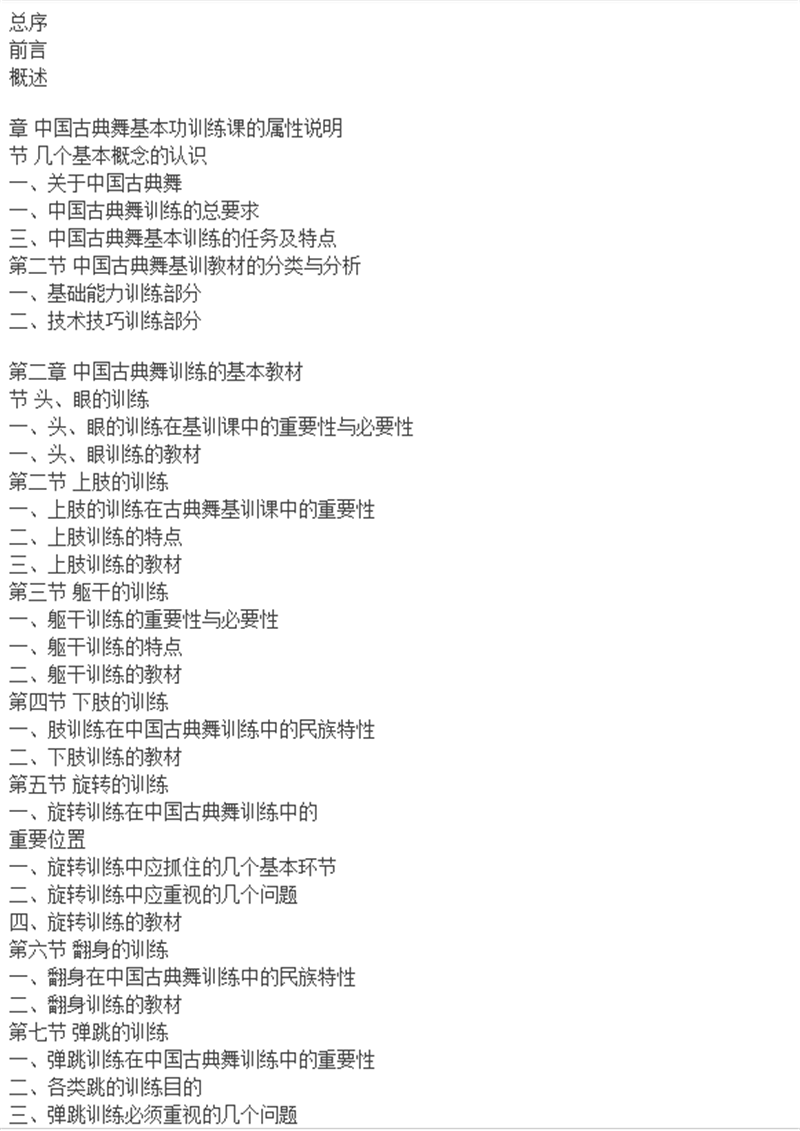 总序
前言
概述

章 中国古典舞基本功训练课的属性说明
节 几个基本概念的认识
一、关于中国古典舞
一、中国古典舞训练的总要求
三、中国古典舞基本训练的任务及特点
第二节 中国古典舞基训教材的分类与分析
一、基础能力训练部分
二、技术技巧训练部分

第二章 中国古典舞训练的基本教材
节 头、眼的训练
一、头、眼的训练在基训课中的重要性与必要性
一、头、眼训练的教材
第二节 上肢的训练
一、上肢的训练在古典舞基训课中的重要性
二、上肢训练的特点
三、上肢训练的教材
第三节 躯干的训练
一、躯干训练的重要性与必要性
一、躯干训练的特点
二、躯干训练的教材
第四节 下肢的训练
一、肢训练在中国古典舞训练中的民族特性
二、下肢训练的教材
第五节 旋转的训练
一、旋转训练在中国古典舞训练中的
重要位置
一、旋转训练中应抓住的几个基本环节
二、旋转训练中应重视的几个问题
四、旋转训练的教材
第六节 翻身的训练
一、翻身在中国古典舞训练中的民族特性
二、翻身训练的教材
第七节 弹跳的训练
一、弹跳训练在中国古典舞训练中的重要性
二、各类跳的训练目的
三、弹跳训练必须重视的几个问题